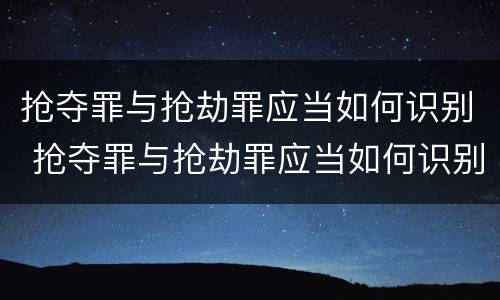 抢夺罪与抢劫罪应当如何识别
抢夺罪与抢劫罪应当如何识别